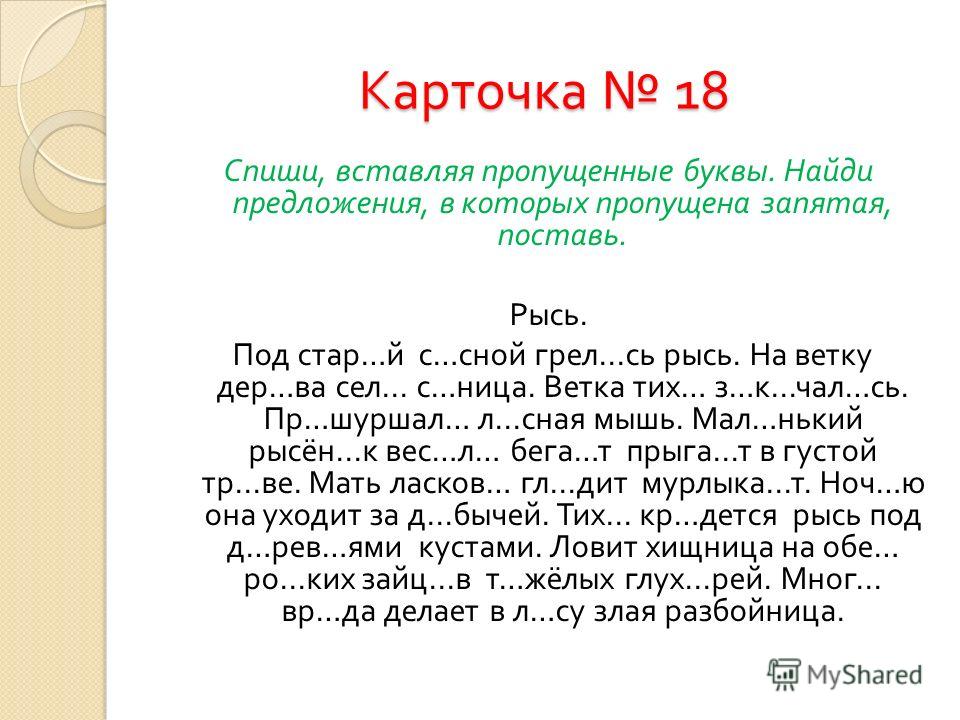 Карточка № 18

Спиши, вставляя пропущенные буквы. Найди предложения, в которых пропущена запятая, поставь.

Рысь.

Под стар...й с...сной грел...сь рысь. На ветку дер...ва сел... с...ница. Ветка тих... з...к...чал...сь. Пр...шуршал... л...сная мышь. Мал...нький рысён...к вес...л... бега...т прыга...т в густой тр...ве. Мать ласков... гл...дит мурлыка...т. Ноч...ю она уходит за д...бычей. Тих... кр...дется рысь под д...рев...ями кустами. Ловит хищница на обе... ро...ких зайц...в т...жёлых глух...рей. Мног... вр...да делает в л...су злая разбойница.

MyShared